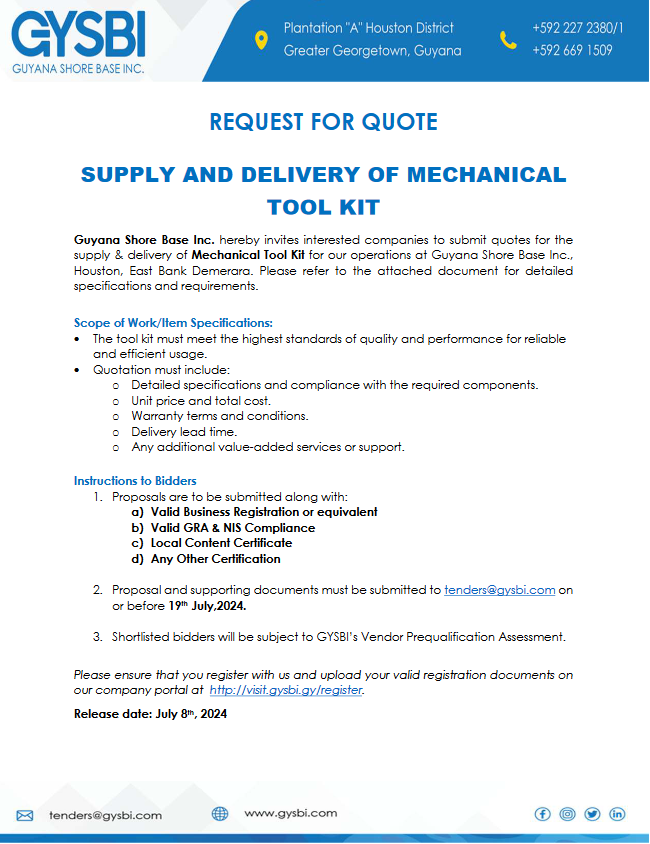 GYSBI
GUYANA SHORE BASE INC.

Plantation "A" Houston District
Greater Georgetown, Guyana

+592 227 2380/1
+592 669 1509

REQUEST FOR QUOTE

SUPPLY AND DELIVERY OF MECHANICAL TOOL KIT

Guyana Shore Base Inc. hereby invites interested companies to submit quotes for the supply & delivery of Mechanical Tool Kit for our operations at Guyana Shore Base Inc., Houston, East Bank Demerara. Please refer to the attached document for detailed specifications and requirements.

Scope of Work/Item Specifications:
• The tool kit must meet the highest standards of quality and performance for reliable and efficient usage.
• Quotation must include:
o Detailed specifications and compliance with the required components.
o Unit price and total cost.
o Warranty terms and conditions.
o Delivery lead time.
o Any additional value-added services or support.

Instructions to Bidders
1. Proposals are to be submitted along with:
a) Valid Business Registration or equivalent
b) Valid GRA & NIS Compliance
c) Local Content Certificate
d) Any Other Certification

2. Proposal and supporting documents must be submitted to tenders@gysbi.com on or before 19th July,2024.

3. Shortlisted bidders will be subject to GYSBI's Vendor Prequalification Assessment.

Please ensure that you register with us and upload your valid registration documents on our company portal at http://visit.gysbi.gy/register.

Release date: July 8th, 2024

tenders@gysbi.com
www.gysbi.com